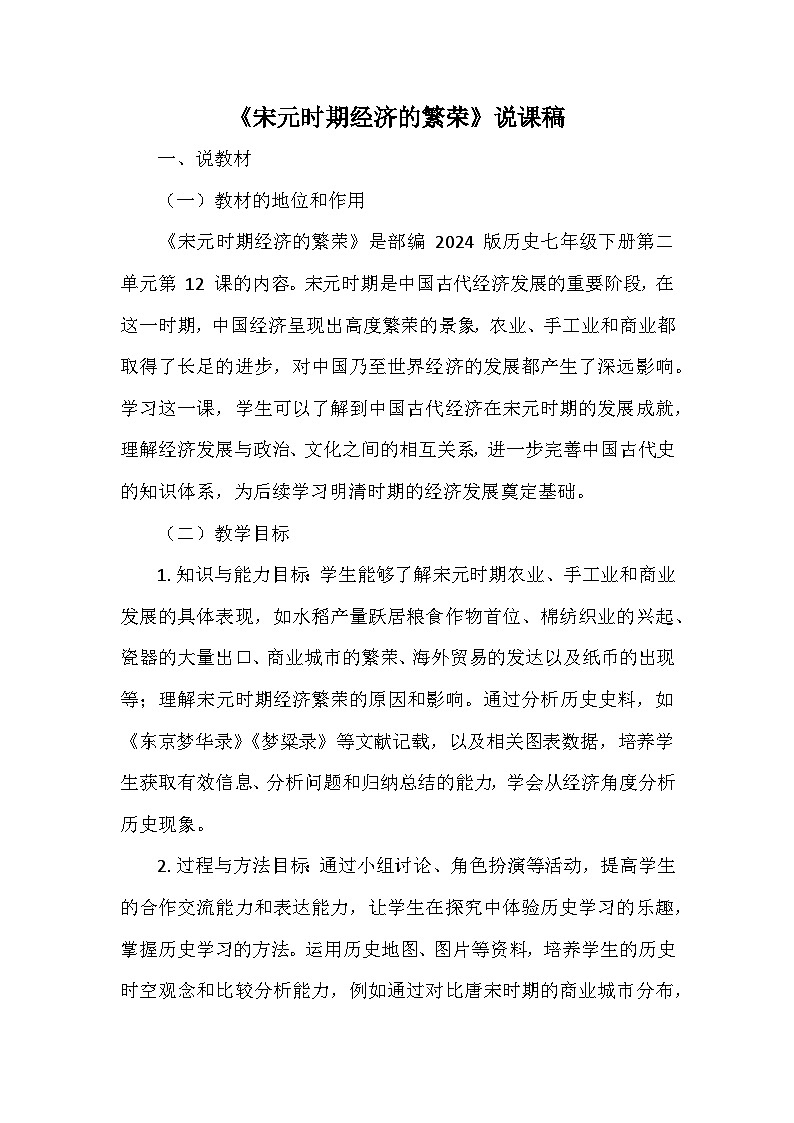 《宋元时期经济的繁荣》说课稿

一、说教材

（一）教材的地位和作用

《宋元时期经济的繁荣》是部编 2024 版历史七年级下册第二单元第 12 课的内容。宋元时期是中国古代经济发展的重要阶段，在这一时期，中国经济呈现出高度繁荣的景象，农业、手工业和商业都取得了长足的进步，对中国乃至世界经济的发展都产生了深远影响。学习这一课，学生可以了解到中国古代经济在宋元时期的发展成就，理解经济发展与政治、文化之间的相互关系，进一步完善中国古代史的知识体系，为后续学习明清时期的经济发展奠定基础。

（二）教学目标

1. 知识与能力目标 学生能够了解宋元时期农业、手工业和商业发展的具体表现，如水稻产量跃居粮食作物首位、棉纺织业的兴起、瓷器的大量出口、商业城市的繁荣、海外贸易的发达以及纸币的出现等；理解宋元时期经济繁荣的原因和影响。通过分析历史史料，如《东京梦华录》《梦粱录》等文献记载，以及相关图表数据，培养学生获取有效信息、分析问题和归纳总结的能力，学会从经济角度分析历史现象。

2. 过程与方法目标 通过小组讨论、角色扮演等活动，提高学生的合作交流能力和表达能力，让学生在探究中体验历史学习的乐趣，掌握历史学习的方法。运用历史地图、图片等资料，培养学生的历史时空观念和比较分析能力，例如通过对比唐宋时期的商业城市分布，